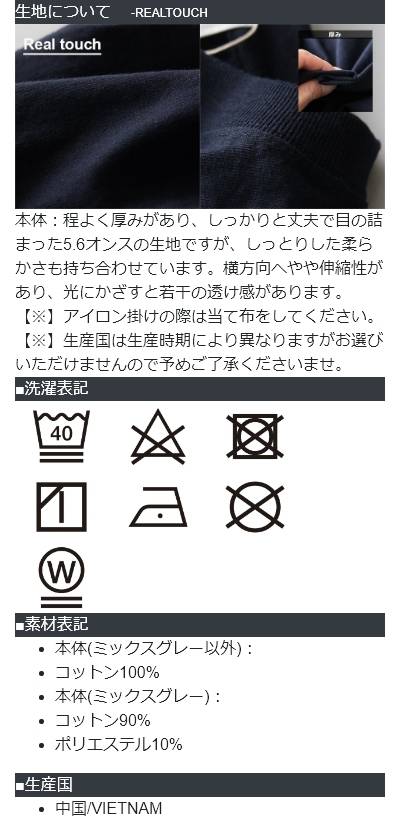 生地について -REALTOUCH

Real touch

厚み

本体：程よく厚みがあり、しっかりと丈夫で目の詰まった5.6オンスの生地ですが、しっとりした柔らかさも持ち合わせています。横方向へやや伸縮性があり、光にかざすと若干の透け感があります。
【※】アイロン掛けの際は当て布をしてください。
【※】生産国は生産時期により異なりますがお選びいただけませんので予めご了承くださいませ。

■洗濯表記

40

W

■素材表記

• 本体(ミックスグレー以外)：
• コットン100%
• 本体(ミックスグレー)：
• コットン90%
• ポリエステル10%

■生産国

• 中国/VIETNAM